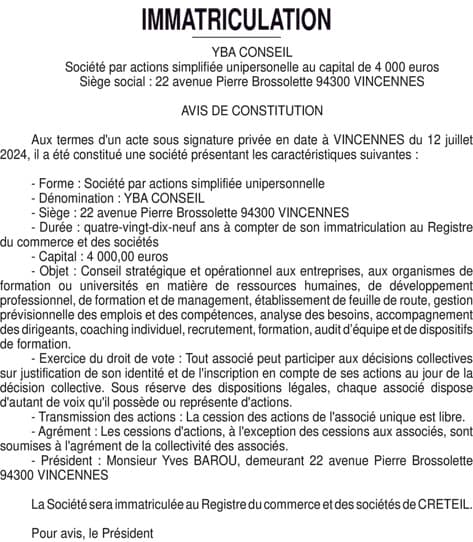 IMMATRICULATION

YBA CONSEIL
Société par actions simplifiée unipersonelle au capital de 4 000 euros
Siège social : 22 avenue Pierre Brossolette 94300 VINCENNES

AVIS DE CONSTITUTION

Aux termes d'un acte sous signature privée en date à VINCENNES du 12 juillet 2024, il a été constitué une société présentant les caractéristiques suivantes :

- Forme : Société par actions simplifiée unipersonnelle
- Dénomination : YBA CONSEIL
- Siège : 22 avenue Pierre Brossolette 94300 VINCENNES
- Durée : quatre-vingt-dix-neuf ans à compter de son immatriculation au Registre du commerce et des sociétés
- Capital : 4 000,00 euros
- Objet : Conseil stratégique et opérationnel aux entreprises, aux organismes de formation ou universités en matière de ressources humaines, de développement professionnel, de formation et de management, établissement de feuille de route, gestion prévisionnelle des emplois et des compétences, analyse des besoins, accompagnement des dirigeants, coaching individuel, recrutement, formation, audit d'équipe et de dispositifs de formation.
- Exercice du droit de vote : Tout associé peut participer aux décisions collectives sur justification de son identité et de l'inscription en compte de ses actions au jour de la décision collective. Sous réserve des dispositions légales, chaque associé dispose d'autant de voix qu'il possède ou représente d'actions.
- Transmission des actions : La cession des actions de l'associé unique est libre.
- Agrément : Les cessions d'actions, à l'exception des cessions aux associés, sont soumises à l'agrément de la collectivité des associés.
- Président : Monsieur Yves BAROU, demeurant 22 avenue Pierre Brossolette 94300 VINCENNES

La Société sera immatriculée au Registre du commerce et des sociétés de CRETEIL.

Pour avis, le Président